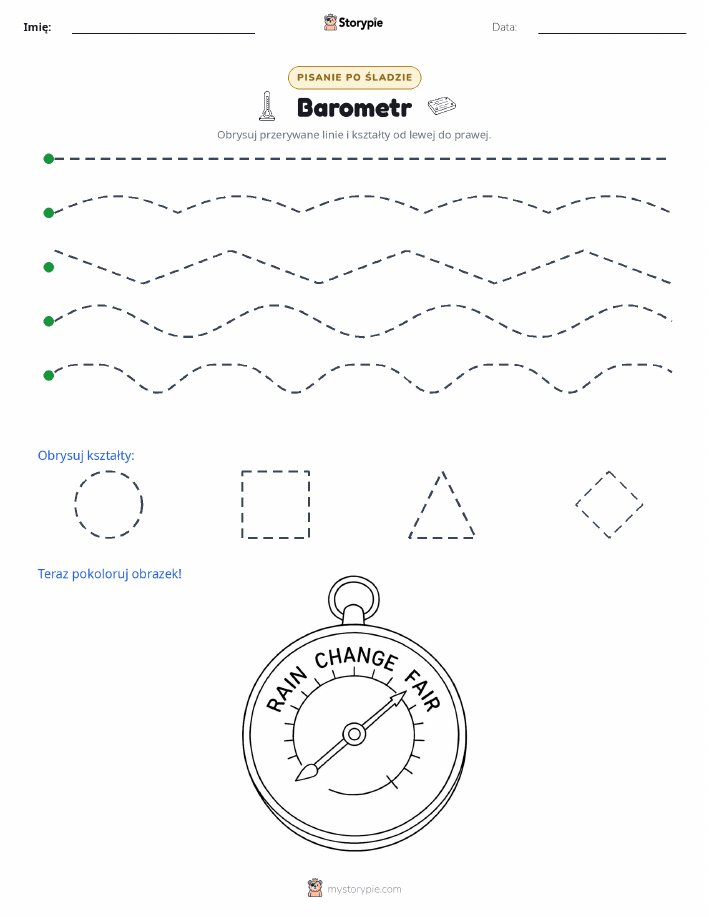 Imię: Storypie Data:

PISANIE PO ŚLADZIE

Barometr

Obrysuj przerywane linie i kształty od lewej do prawej.

Obrysuj kształty:

Teraz pokoloruj obrazek!

RAIN CHANGE FAIR

mystorypie.com